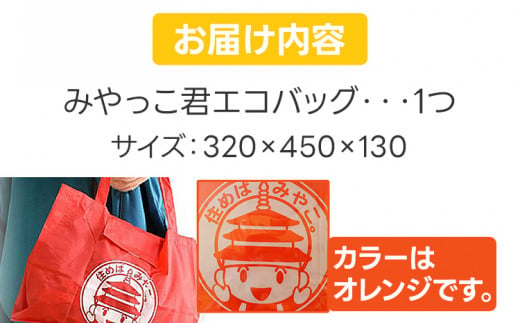 お届け内容

みやっこ君エコバッグ・・・1つ

サイズ：320×450×130

住めばみやこ。

住めばみやこ。

カラーは
オレンジです。